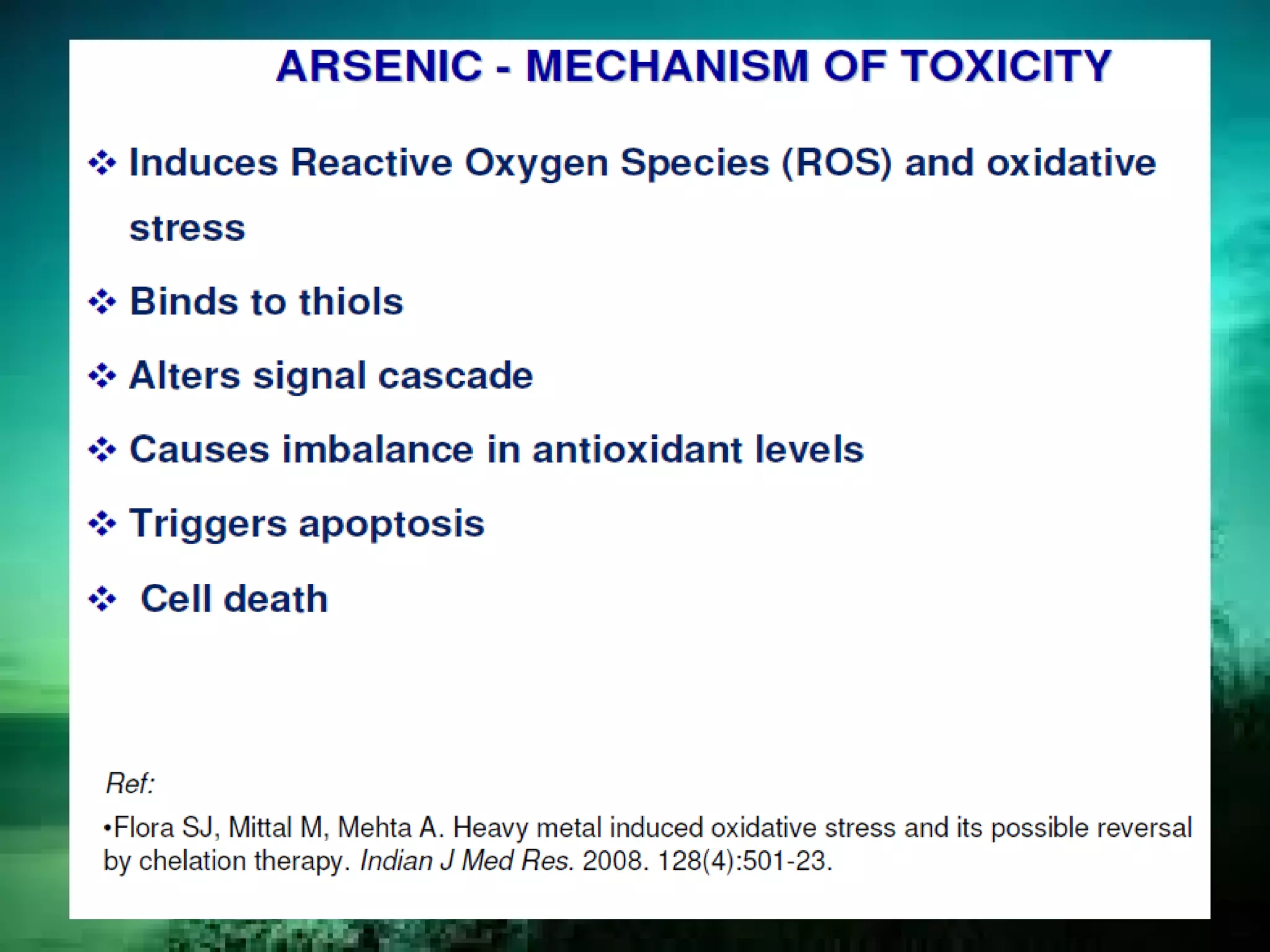 ARSENIC - MECHANISM OF TOXICITY

❖ Induces Reactive Oxygen Species (ROS) and oxidative stress

❖ Binds to thiols

❖ Alters signal cascade

❖ Causes imbalance in antioxidant levels

❖ Triggers apoptosis

❖ Cell death

Ref:

•Flora SJ, Mittal M, Mehta A. Heavy metal induced oxidative stress and its possible reversal by chelation therapy. Indian J Med Res. 2008. 128(4):501-23.